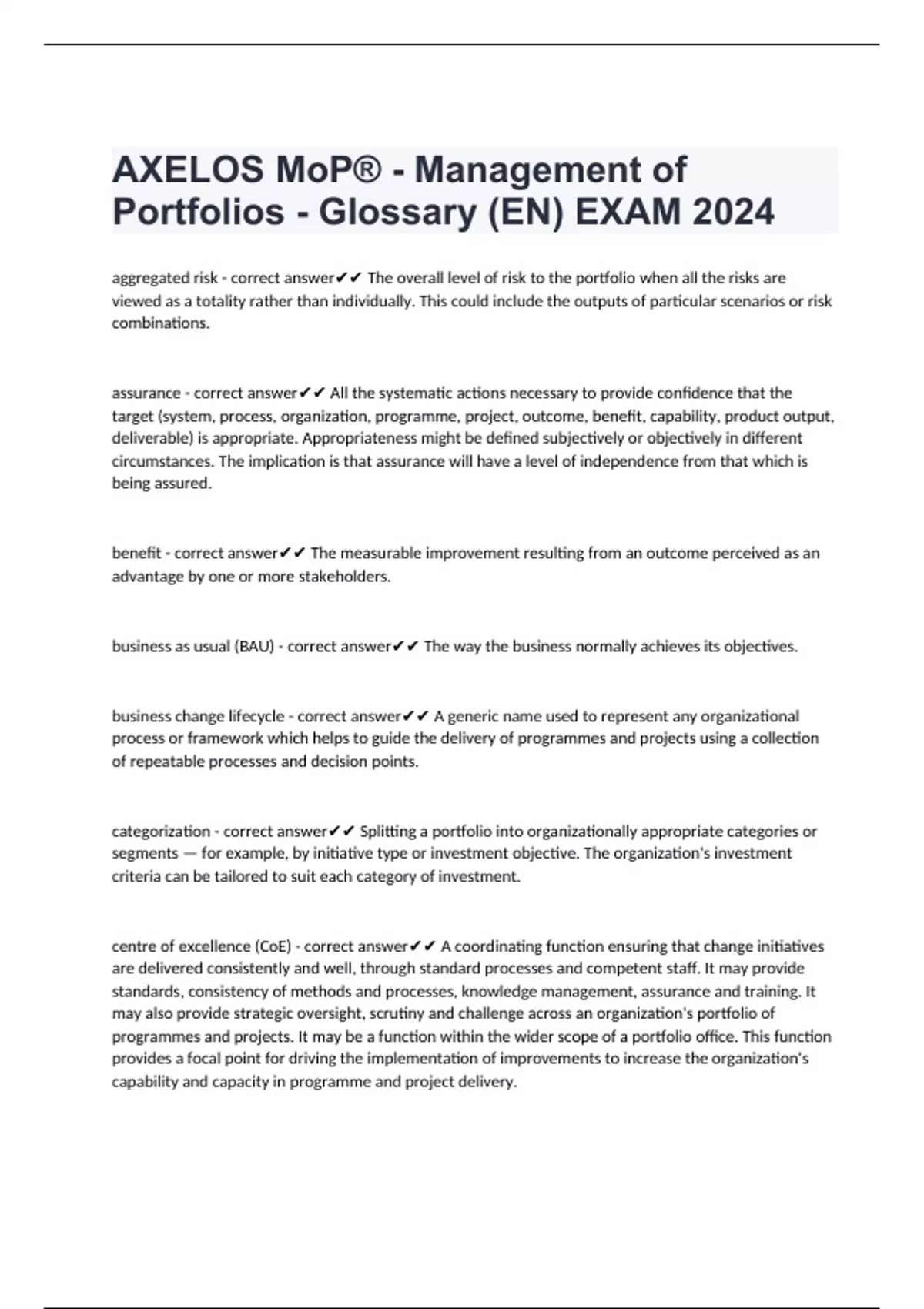 AXELOS MoP® - Management of Portfolios - Glossary (EN) EXAM 2024

aggregated risk - correct answer✔✔ The overall level of risk to the portfolio when all the risks are viewed as a totality rather than individually. This could include the outputs of particular scenarios or risk combinations.

assurance - correct answer✔✔ All the systematic actions necessary to provide confidence that the target (system, process, organization, programme, project, outcome, benefit, capability, product output, deliverable) is appropriate. Appropriateness might be defined subjectively or objectively in different circumstances. The implication is that assurance will have a level of independence from that which is being assured.

benefit - correct answer✔✔ The measurable improvement resulting from an outcome perceived as an advantage by one or more stakeholders.

business as usual (BAU) - correct answer✔✔ The way the business normally achieves its objectives.

business change lifecycle - correct answer✔✔ A generic name used to represent any organizational process or framework which helps to guide the delivery of programmes and projects using a collection of repeatable processes and decision points.

categorization - correct answer✔✔ Splitting a portfolio into organizationally appropriate categories or segments — for example, by initiative type or investment objective. The organization's investment criteria can be tailored to suit each category of investment.

centre of excellence (CoE) - correct answer✔✔ A coordinating function ensuring that change initiatives are delivered consistently and well, through standard processes and competent staff. It may provide standards, consistency of methods and processes, knowledge management, assurance and training. It may also provide strategic oversight, scrutiny and challenge across an organization's portfolio of programmes and projects. It may be a function within the wider scope of a portfolio office. This function provides a focal point for driving the implementation of improvements to increase the organization's capability and capacity in programme and project delivery.